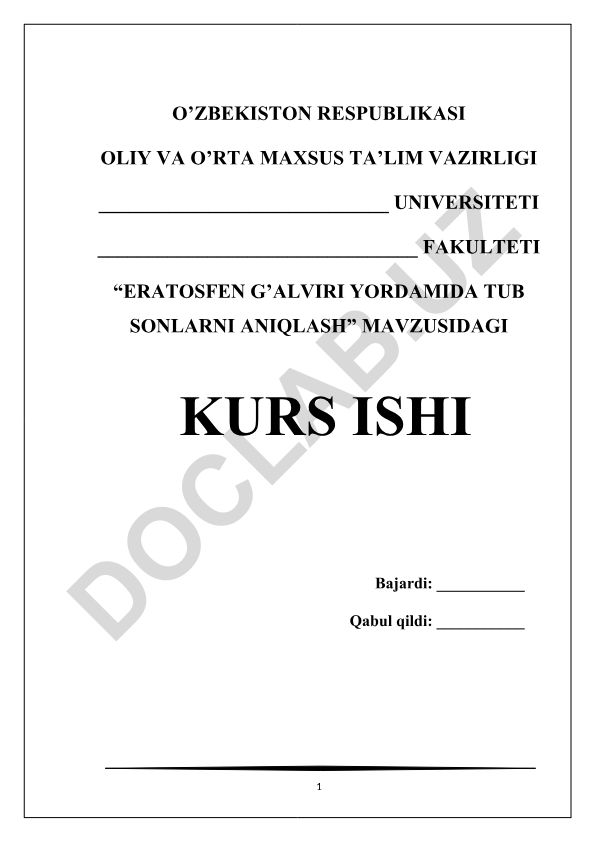 O’ZBEKISTON RESPUBLIKASI

OLIY VA O’RTA MAXSUS TA’LIM VAZIRLIGI

______________________________ UNIVERSITETI

_________________________________ FAKULTETI

“ERATOSFEN G’ALVIRI YORDAMIDA TUB SONLARNI ANIQLASH” MAVZUSIDAGI

KURS ISHI

Bajardi: ___________

Qabul qildi: ___________

DOCLAB.UZ

1